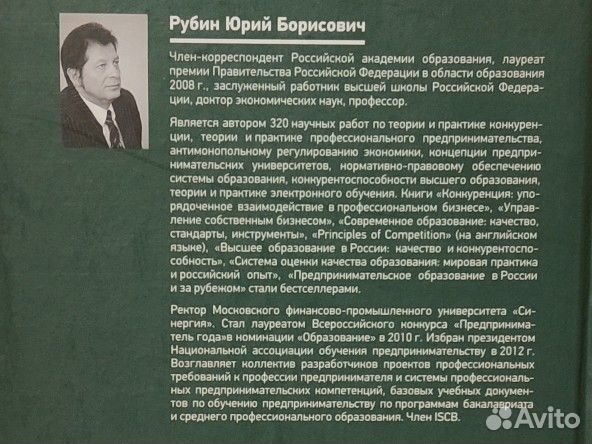 Рубин Юрий Борисович

Член-корреспондент Российской академии образования, лауреат премии Правительства Российской Федерации в области образования 2008 г., заслуженный работник высшей школы Российской Федерации, доктор экономических наук, профессор.

Является автором 320 научных работ по теории и практике конкуренции, теории и практике профессионального предпринимательства, антимонопольному регулированию экономики, концепции предпринимательских университетов, нормативно-правовому обеспечению системы образования, конкурентоспособности высшего образования, теории и практике электронного обучения. Книги «Конкуренция: упорядоченное взаимодействие в профессиональном бизнесе», «Управление собственным бизнесом», «Современное образование: качество, стандарты, инструменты», «Principles of Competition» (на английском языке), «Высшее образование в России: качество и конкурентоспособность», «Система оценки качества образования: мировая практика и российский опыт», «Предпринимательское образование в России и за рубежом» стали бестселлерами.

Ректор Московского финансово-промышленного университета «Синергия». Стал лауреатом Всероссийского конкурса «Предприниматель года»в номинации «Образование» в 2010 г. Избран президентом Национальной ассоциации обучения предпринимательству в 2012 г. Возглавляет коллектив разработчиков проектов профессиональных требований к профессии предпринимателя и системы профессиональных предпринимательских компетенций, базовых учебных документов по обучению предпринимательству по программам бакалавриата и среднего профессионального образования. Член ISCB.

Avito